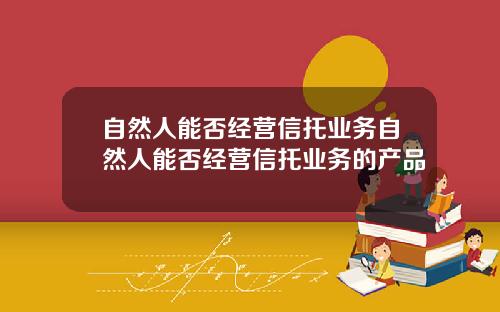 自然人能否经营信托业务自然人能否经营信托业务的产品